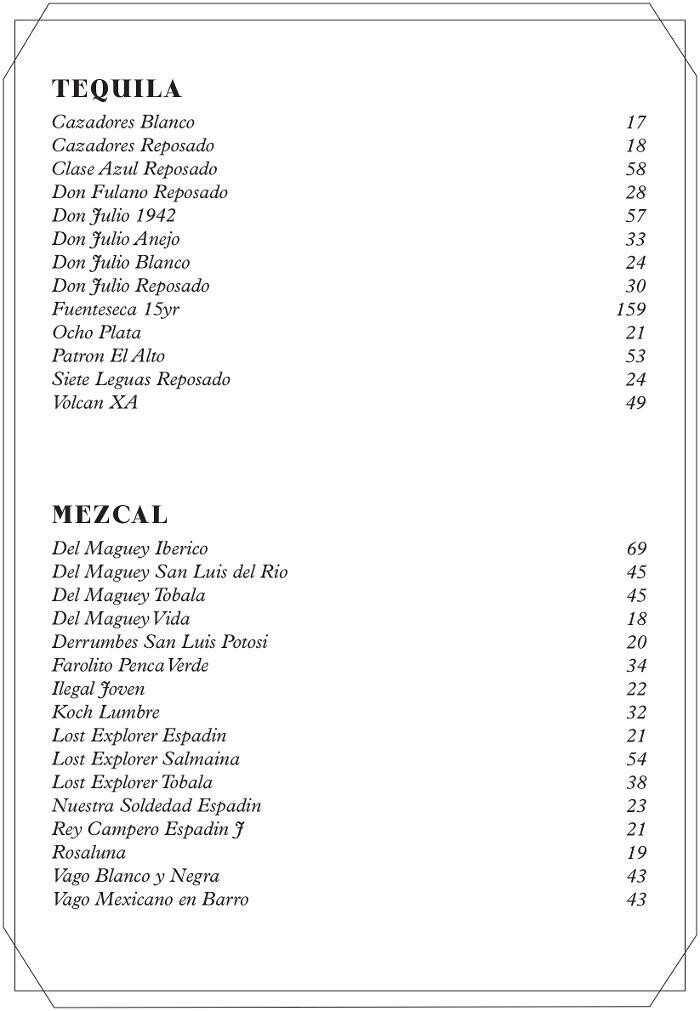 TEQUILA

| | |
|---|---|
| Cazadores Blanco | 17 |
| Cazadores Reposado | 18 |
| Clase Azul Reposado | 58 |
| Don Fulano Reposado | 28 |
| Don Julio 1942 | 57 |
| Don Julio Anejo | 33 |
| Don Julio Blanco | 24 |
| Don Julio Reposado | 30 |
| Fuenteseca 15yr | 159 |
| Ocho Plata | 21 |
| Patron El Alto | 53 |
| Siete Leguas Reposado | 24 |
| Volcan XA | 49 |

MEZCAL

| | |
|---|---|
| Del Maguey Iberico | 69 |
| Del Maguey San Luis del Rio | 45 |
| Del Maguey Tobala | 45 |
| Del Maguey Vida | 18 |
| Derrumbes San Luis Potosi | 20 |
| Farolito Penca Verde | 34 |
| Ilegal Joven | 22 |
| Koch Lumbre | 32 |
| Lost Explorer Espadin | 21 |
| Lost Explorer Salmaina | 54 |
| Lost Explorer Tobala | 38 |
| Nuestra Soldedad Espadin | 23 |
| Rey Campero Espadin J | 21 |
| Rosaluna | 19 |
| Vago Blanco y Negra | 43 |
| Vago Mexicano en Barro | 43 |